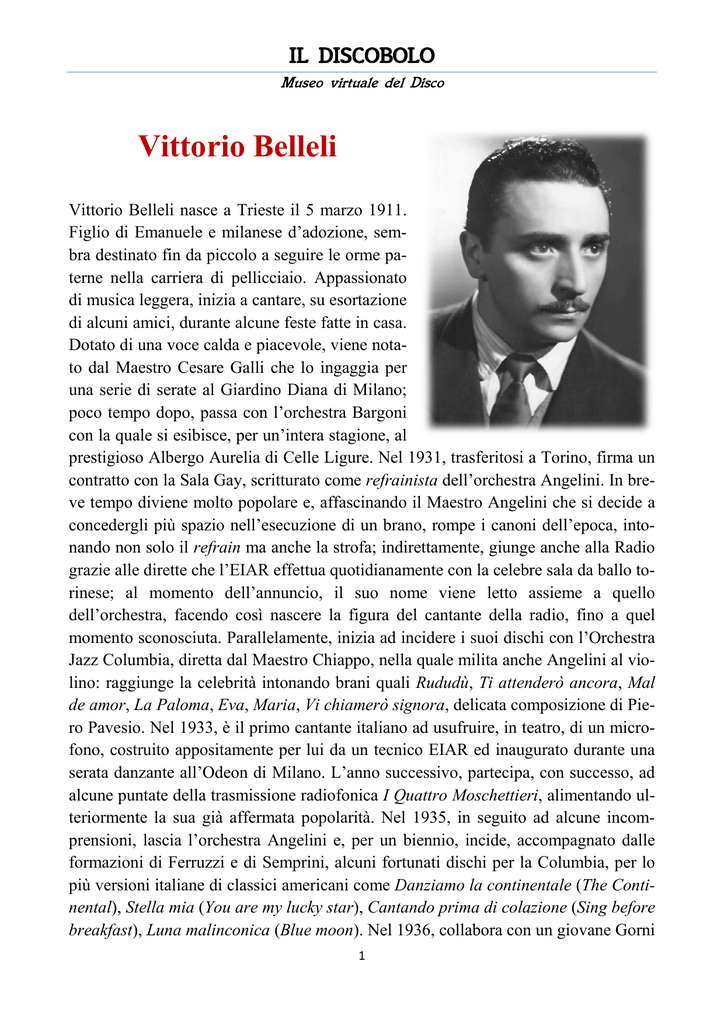 IL DISCOBOLO

Museo virtuale del Disco

Vittorio Belleli

Vittorio Belleli nasce a Trieste il 5 marzo 1911. Figlio di Emanuele e milanese d'adozione, sembra destinato fin da piccolo a seguire le orme paterne nella carriera di pellicciaio. Appassionato di musica leggera, inizia a cantare, su esortazione di alcuni amici, durante alcune feste fatte in casa. Dotato di una voce calda e piacevole, viene notato dal Maestro Cesare Galli che lo ingaggia per una serie di serate al Giardino Diana di Milano; poco tempo dopo, passa con l'orchestra Bargoni con la quale si esibisce, per un'intera stagione, al prestigioso Albergo Aurelia di Celle Ligure. Nel 1931, trasferitosi a Torino, firma un contratto con la Sala Gay, scritturato come refrainista dell'orchestra Angelini. In breve tempo diviene molto popolare e, affascinando il Maestro Angelini che si decide a concedergli più spazio nell'esecuzione di un brano, rompe i canoni dell'epoca, intonando non solo il refrain ma anche la strofa; indirettamente, giunge anche alla Radio grazie alle dirette che l'EIAR effettua quotidianamente con la celebre sala da ballo torinese; al momento dell'annuncio, il suo nome viene letto assieme a quello dell'orchestra, facendo così nascere la figura del cantante della radio, fino a quel momento sconosciuta. Parallelamente, inizia ad incidere i suoi dischi con l'Orchestra Jazz Columbia, diretta dal Maestro Chiappo, nella quale milita anche Angelini al violino: raggiunge la celebrità intonando brani quali Rududù, Ti attenderò ancora, Mal de amor, La Paloma, Eva, Maria, Vi chiamerò signora, delicata composizione di Piero Pavesio. Nel 1933, è il primo cantante italiano ad usufruire, in teatro, di un microfono, costruito appositamente per lui da un tecnico EIAR ed inaugurato durante una serata danzante all'Odeon di Milano. L'anno successivo, partecipa, con successo, ad alcune puntate della trasmissione radiofonica I Quattro Moschettieri, alimentando ulteriormente la sua già affermata popolarità. Nel 1935, in seguito ad alcune incomprensioni, lascia l'orchestra Angelini e, per un biennio, incide, accompagnato dalle formazioni di Ferruzzi e di Semprini, alcuni fortunati dischi per la Columbia, per lo più versioni italiane di classici americani come Danziamo la continentale (The Continental), Stella mia (You are my lucky star), Cantando prima di colazione (Sing before breakfast), Luna malinconica (Blue moon). Nel 1936, collabora con un giovane Gorni

1